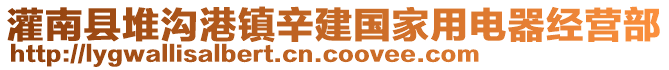 灌南县堆沟港镇辛建国家用电器经营部
http://lygwallisalbert.cn.coovee.com